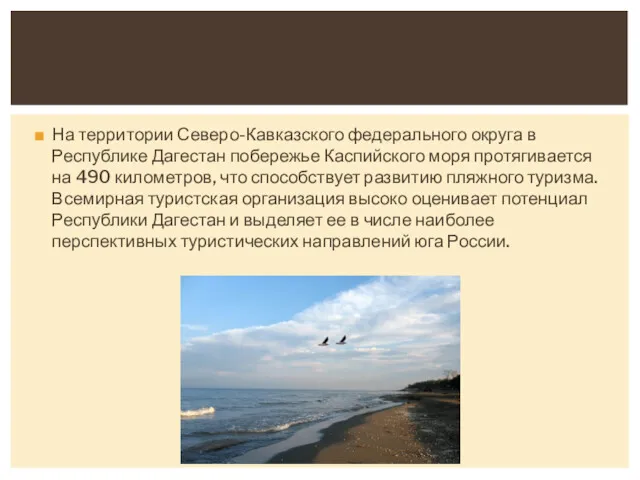 На территории Северо-Кавказского федерального округа в Республике Дагестан побережье Каспийского моря протягивается на 490 километров, что способствует развитию пляжного туризма. Всемирная туристская организация высоко оценивает потенциал Республики Дагестан и выделяет ее в числе наиболее перспективных туристических направлений юга России.